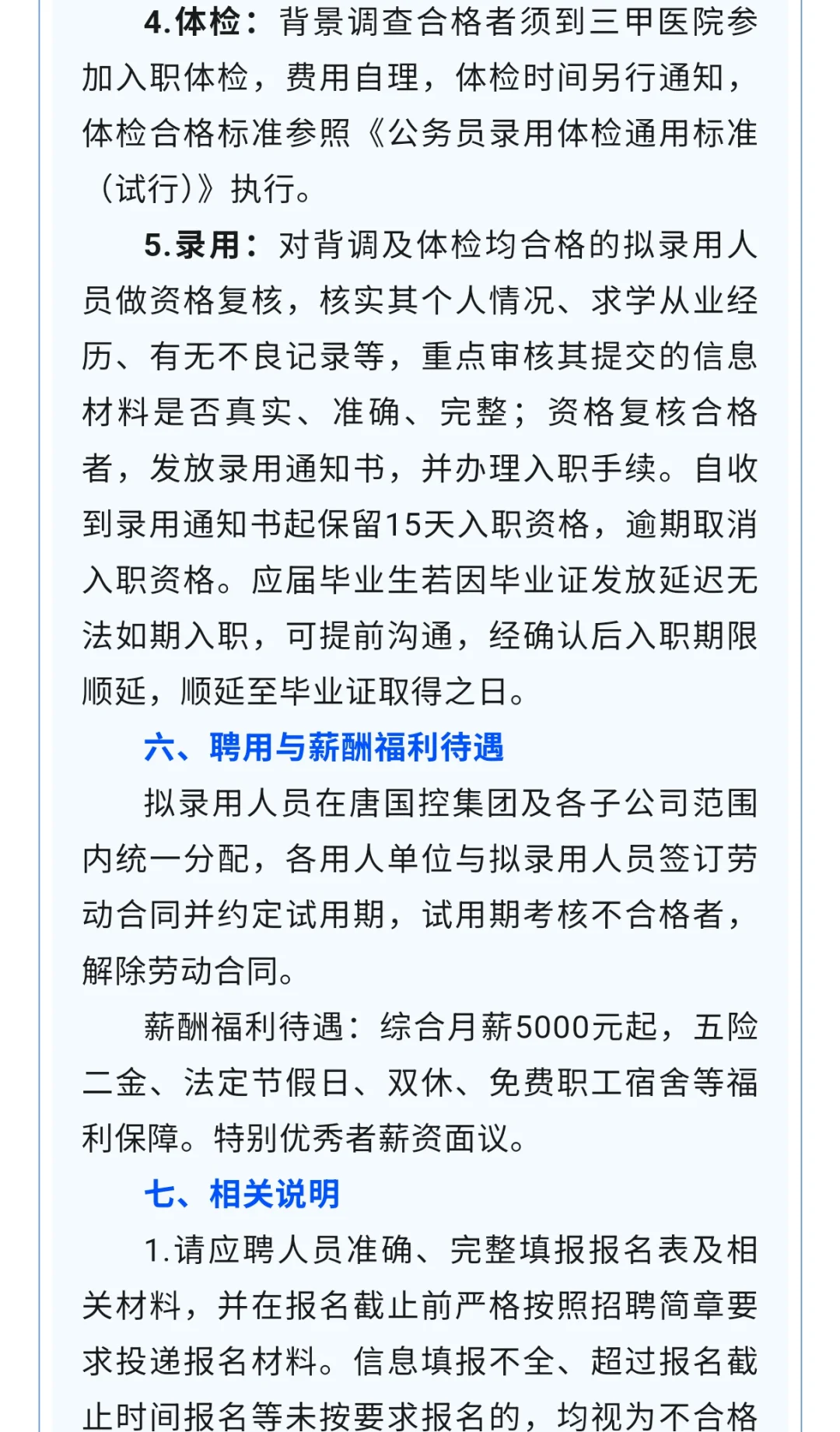 4.体检：背景调查合格者须到三甲医院参加入职体检，费用自理，体检时间另行通知，体检合格标准参照《公务员录用体检通用标准（试行）》执行。

5.录用：对背调及体检均合格的拟录用人员做资格复核，核实其个人情况、求学从业经历、有无不良记录等，重点审核其提交的信息材料是否真实、准确、完整；资格复核合格者，发放录用通知书，并办理入职手续。自收到录用通知书起保留15天入职资格，逾期取消入职资格。应届毕业生若因毕业证发放延迟无法如期入职，可提前沟通，经确认后入职期限顺延，顺延至毕业证取得之日。

六、聘用与薪酬福利待遇

拟录用人员在唐国控集团及各子公司范围内统一分配，各用人单位与拟录用人员签订劳动合同并约定试用期，试用期考核不合格者，解除劳动合同。

薪酬福利待遇：综合月薪5000元起，五险二金、法定节假日、双休、免费职工宿舍等福利保障。特别优秀者薪资面议。

七、相关说明

1.请应聘人员准确、完整填报报名表及相关材料，并在报名截止前严格按照招聘简章要求投递报名材料。信息填报不全、超过报名截止时间报名等未按要求报名的，均视为不合格